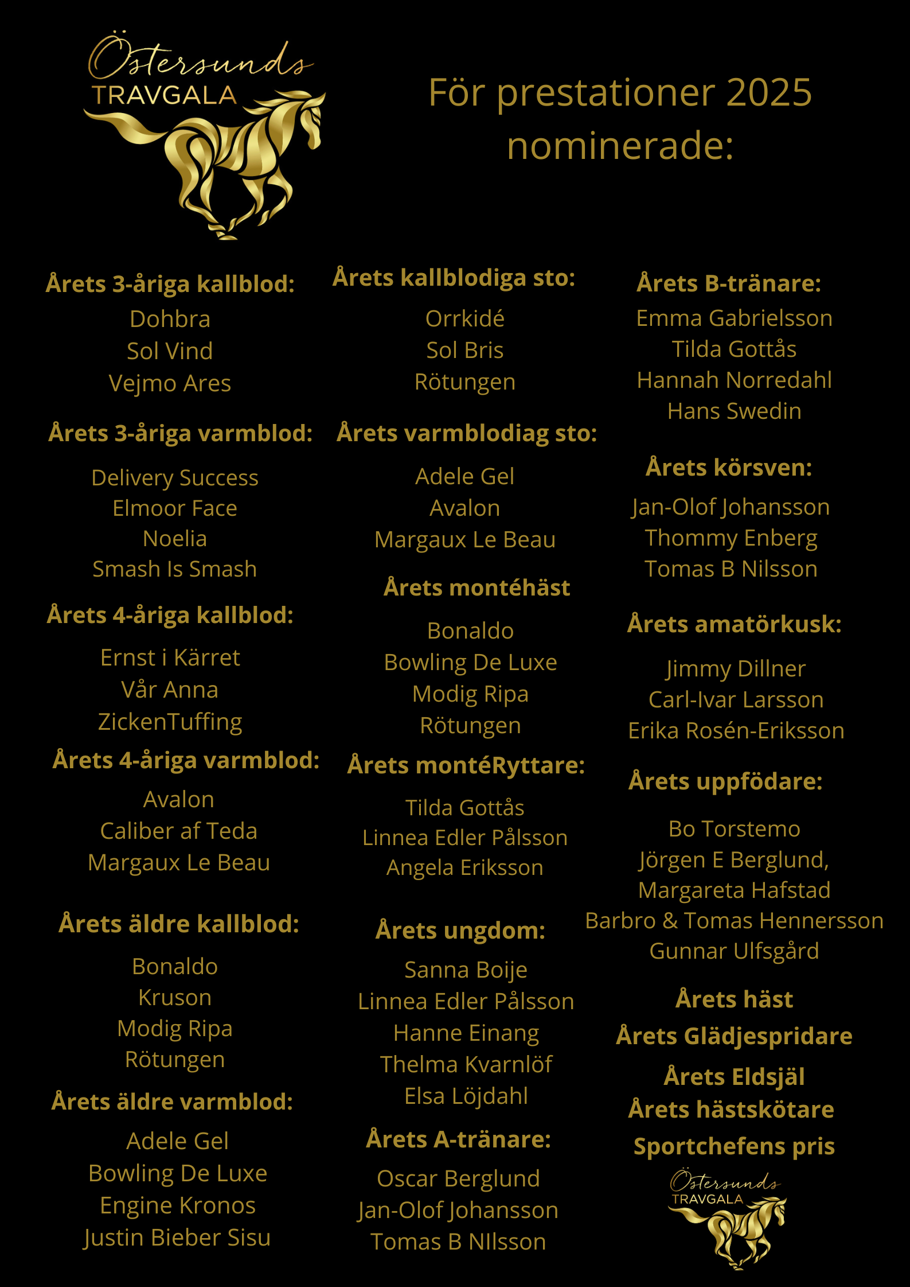 Östersunds TRAVGALA

För prestationer 2025 nominerade:

Årets 3-åriga kallblod:
Dohbra
Sol Vind
Vejmo Ares

Årets 3-åriga varmblod:
Delivery Success
Elmoor Face
Noelia
Smash Is Smash

Årets 4-åriga kallblod:
Ernst i Kärret
Vår Anna
ZickenTuffing

Årets 4-åriga varmblod:
Avalon
Caliber af Teda
Margaux Le Beau

Årets äldre kallblod:
Bonaldo
Kruson
Modig Ripa
Rötungen

Årets äldre varmblod:
Adele Gel
Bowling De Luxe
Engine Kronos
Justin Bieber Sisu

Årets kallblodiga sto:
Orrkidé
Sol Bris
Rötungen

Årets varmblodiag sto:
Adele Gel
Avalon
Margaux Le Beau

Årets montéhäst
Bonaldo
Bowling De Luxe
Modig Ripa
Rötungen

Årets montéRyttare:
Tilda Gottås
Linnea Edler Pålsson
Angela Eriksson

Årets ungdom:
Sanna Boije
Linnea Edler Pålsson
Hanne Einang
Thelma Kvarnlöf
Elsa Löjdahl

Årets A-tränare:
Oscar Berglund
Jan-Olof Johansson
Tomas B NIlsson

Årets B-tränare:
Emma Gabrielsson
Tilda Gottås
Hannah Norredahl
Hans Swedin

Årets körsven:
Jan-Olof Johansson
Thommy Enberg
Tomas B Nilsson

Årets amatörkusk:
Jimmy Dillner
Carl-Ivar Larsson
Erika Rosén-Eriksson

Årets uppfödare:
Bo Torstemo
Jörgen E Berglund,
Margareta Hafstad
Barbro & Tomas Hennersson
Gunnar Ulfsgård

Årets häst
Årets Glädjespridare
Årets Eldsjäl
Årets hästskötare
Sportchefens pris

Östersunds TRAVGALA